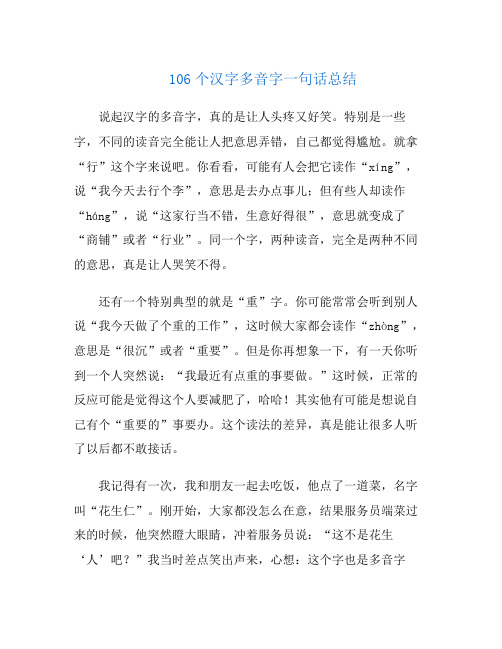 106 个汉字多音字一句话总结

说起汉字的多音字，真的是让人头疼又好笑。特别是一些字，不同的读音完全能让人把意思弄错，自己都觉得尴尬。就拿“行”这个字来说吧。你看看，可能有人会把它读作“xíng”，说“我今天去行个李”，意思是去办点事儿；但有些人却读作“háng”，说“这家行当不错，生意好得很”，意思就变成了“商铺”或者“行业”。同一个字，两种读音，完全是两种不同的意思，真是让人哭笑不得。

还有一个特别典型的就是“重”字。你可能常常会听到别人说“我今天做了个重的工作”，这时候大家都会读作“zhòng”，意思是“很沉”或者“重要”。但是你再想象一下，有一天你听到一个人突然说：“我最近有点重的事要做。”这时候，正常的反应可能是觉得这个人要减肥了，哈哈！其实他有可能是想说自己有个“重要的”事要办。这个读法的差异，真是能让很多人听了以后都不敢接话。

我记得有一次，我和朋友一起去吃饭，他点了一道菜，名字叫“花生仁”。刚开始，大家都没怎么在意，结果服务员端菜过来的时候，他突然瞪大眼睛，冲着服务员说：“这不是花生‘人’吧？”我当时差点笑出声来，心想：这个字也是多音字